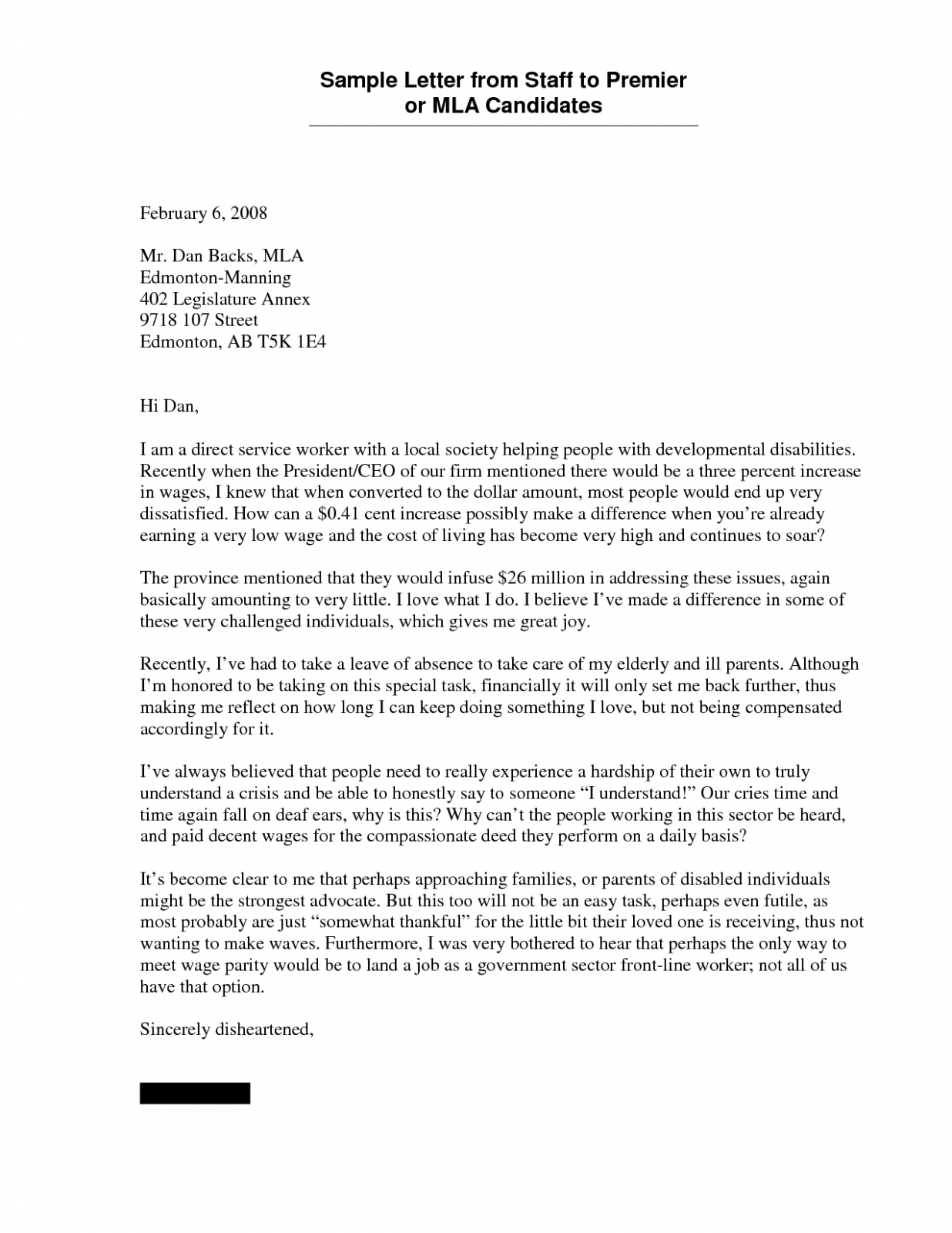 Sample Letter from Staff to Premier or MLA Candidates

February 6, 2008

Mr. Dan Backs, MLA
Edmonton-Manning
402 Legislature Annex
9718 107 Street
Edmonton, AB T5K 1E4

Hi Dan,

I am a direct service worker with a local society helping people with developmental disabilities. Recently when the President/CEO of our firm mentioned there would be a three percent increase in wages, I knew that when converted to the dollar amount, most people would end up very dissatisfied. How can a \$0.41 cent increase possibly make a difference when you're already earning a very low wage and the cost of living has become very high and continues to soar?

The province mentioned that they would infuse \$26 million in addressing these issues, again basically amounting to very little. I love what I do. I believe I've made a difference in some of these very challenged individuals, which gives me great joy.

Recently, I've had to take a leave of absence to take care of my elderly and ill parents. Although I'm honored to be taking on this special task, financially it will only set me back further, thus making me reflect on how long I can keep doing something I love, but not being compensated accordingly for it.

I've always believed that people need to really experience a hardship of their own to truly understand a crisis and be able to honestly say to someone "I understand!" Our cries time and time again fall on deaf ears, why is this? Why can't the people working in this sector be heard, and paid decent wages for the compassionate deed they perform on a daily basis?

It's become clear to me that perhaps approaching families, or parents of disabled individuals might be the strongest advocate. But this too will not be an easy task, perhaps even futile, as most probably are just "somewhat thankful" for the little bit their loved one is receiving, thus not wanting to make waves. Furthermore, I was very bothered to hear that perhaps the only way to meet wage parity would be to land a job as a government sector front-line worker; not all of us have that option.

Sincerely disheartened,